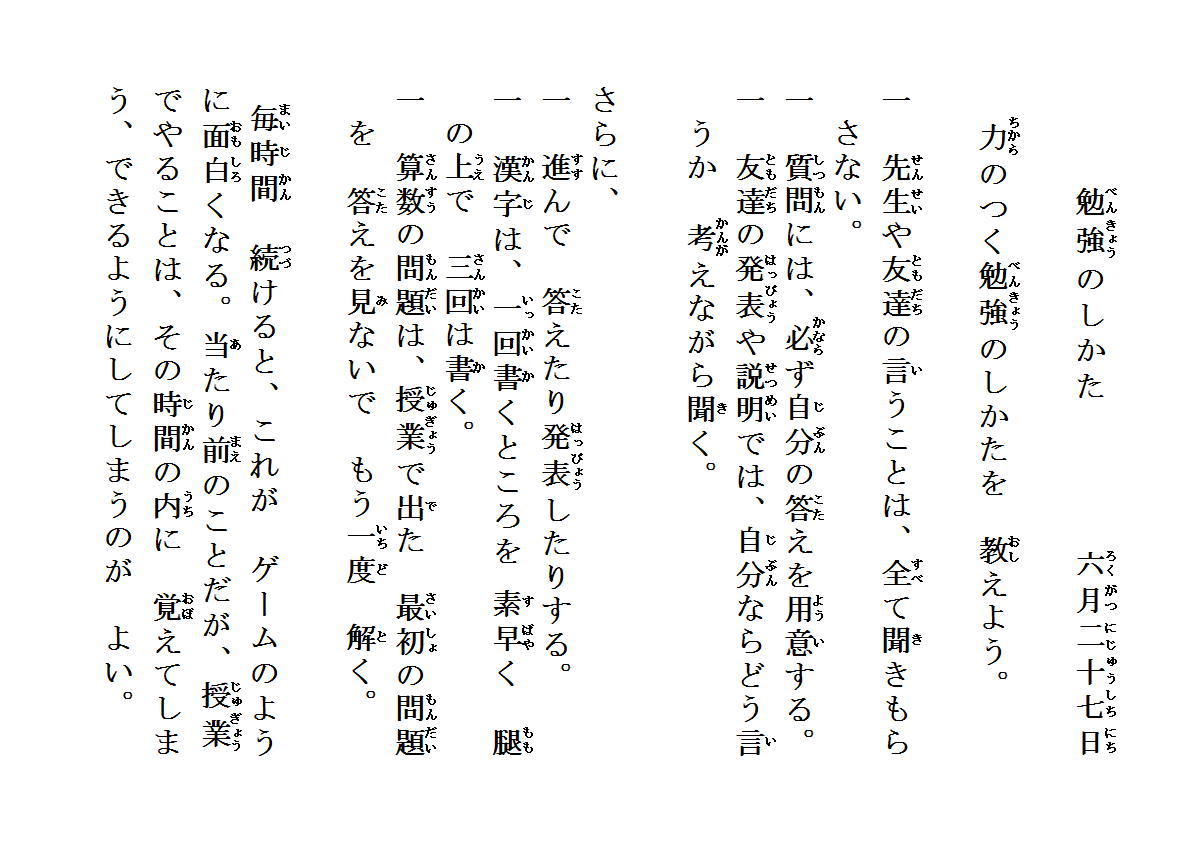 勉強のしかた

六月二十七日

力のつく勉強のしかたを　教えよう。

一　先生や友達の言うことは、全て聞きもらさない。

一　質問には、必ず自分の答えを用意する。

一　友達の発表や説明では、自分ならどう言うか　考えながら聞く。

さらに、

一　進んで　答えたり発表したりする。

一　漢字は、一回書くところを　素早く　腿の上で　三回は書く。

一　算数の問題は、授業で出た　最初の問題を　答えを見ないで　もう一度　解く。

毎時間　続けると、これが　ゲームのように面白くなる。当たり前のことだが、授業でやることは、その時間の内に　覚えてしまう、できるようにしてしまうのが　よい。